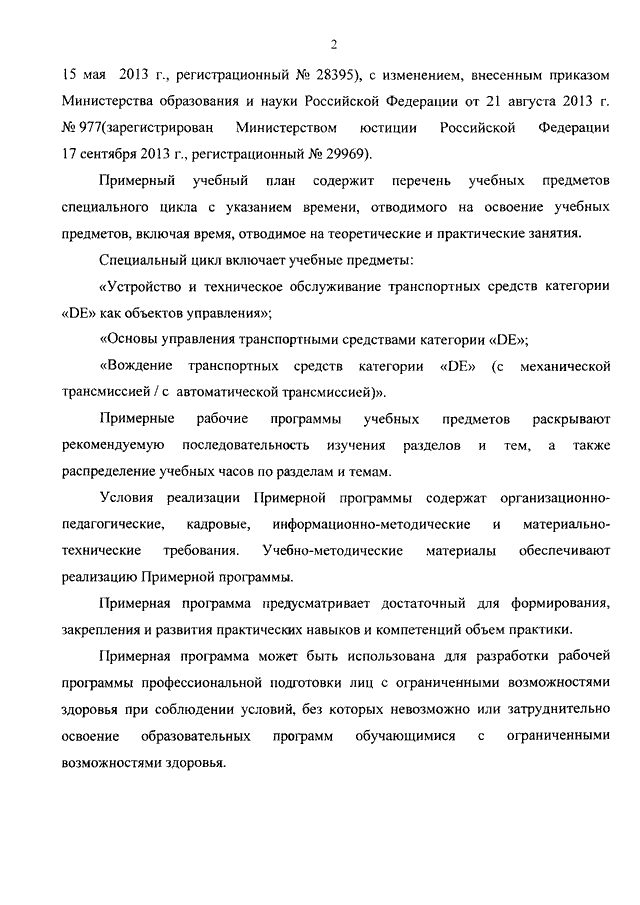 2

15 мая 2013 г., регистрационный № 28395), с изменением, внесенным приказом Министерства образования и науки Российской Федерации от 21 августа 2013 г. № 977(зарегистрирован Министерством юстиции Российской Федерации 17 сентября 2013 г., регистрационный № 29969).

Примерный учебный план содержит перечень учебных предметов специального цикла с указанием времени, отводимого на освоение учебных предметов, включая время, отводимое на теоретические и практические занятия.

Специальный цикл включает учебные предметы:

«Устройство и техническое обслуживание транспортных средств категории «DE» как объектов управления»;

«Основы управления транспортными средствами категории «DE»;

«Вождение транспортных средств категории «DE» (с механической трансмиссией / с автоматической трансмиссией)».

Примерные рабочие программы учебных предметов раскрывают рекомендуемую последовательность изучения разделов и тем, а также распределение учебных часов по разделам и темам.

Условия реализации Примерной программы содержат организационно-педагогические, кадровые, информационно-методические и материально-технические требования. Учебно-методические материалы обеспечивают реализацию Примерной программы.

Примерная программа предусматривает достаточный для формирования, закрепления и развития практических навыков и компетенций объем практики.

Примерная программа может быть использована для разработки рабочей программы профессиональной подготовки лиц с ограниченными возможностями здоровья при соблюдении условий, без которых невозможно или затруднительно освоение образовательных программ обучающимися с ограниченными возможностями здоровья.